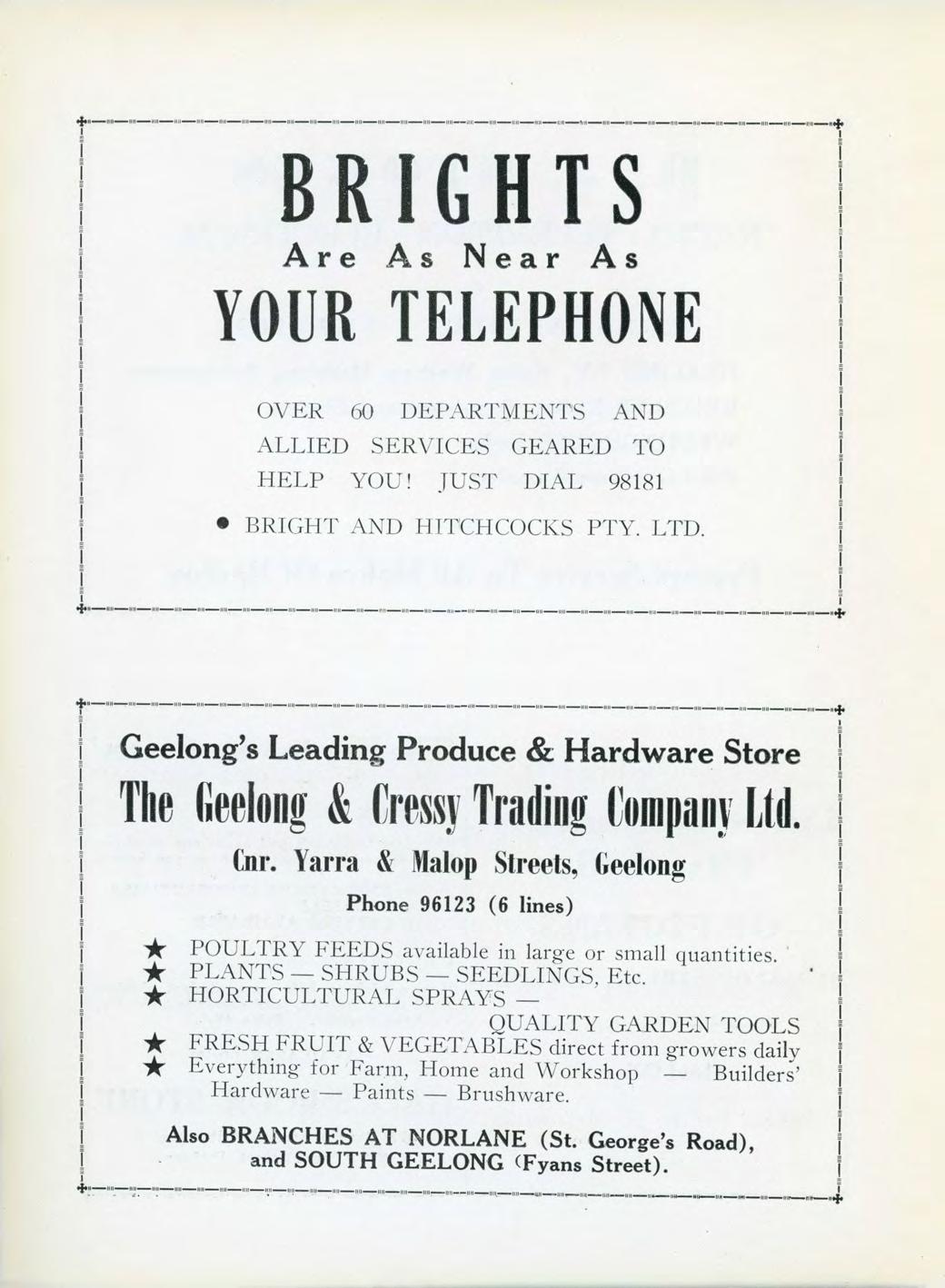 BRIGHTS

Are As Near As

YOUR TELEPHONE

OVER 60 DEPARTMENTS AND ALLIED SERVICES GEARED TO HELP YOU! JUST DIAL 98181

• BRIGHT AND HITCHCOCKS PTY. LTD.

Geelong's Leading Produce & Hardware Store

The Geelong & Cressy Trading Company Ltd.

Cnr. Yarra & Malop Streets, Geelong

Phone 96123 (6 lines)

★ POULTRY FEEDS available in large or small quantities.
★ PLANTS — SHRUBS — SEEDLINGS, Etc.
★ HORTICULTURAL SPRAYS — QUALITY GARDEN TOOLS
★ FRESH FRUIT & VEGETABLES direct from growers daily
★ Everything for Farm, Home and Workshop — Builders' Hardware — Paints — Brushware.

Also BRANCHES AT NORLANE (St. George's Road), and SOUTH GEELONG (Fyans Street).